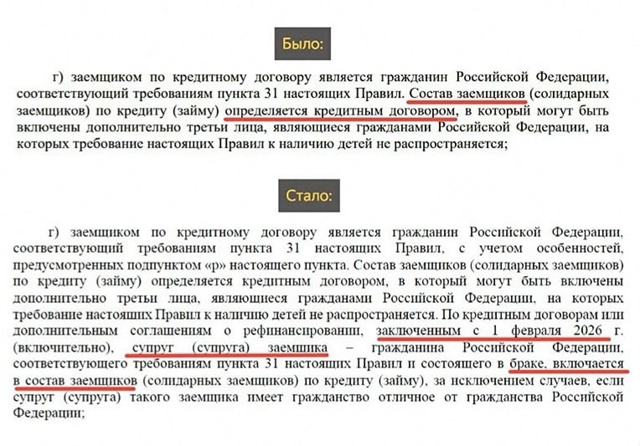 Было:

г) заемщиком по кредитному договору является гражданин Российской Федерации, соответствующий требованиям пункта 31 настоящих Правил. Состав заемщиков (солидарных заемщиков) по кредиту (займу) определяется кредитным договором, в который могут быть включены дополнительно третьи лица, являющиеся гражданами Российской Федерации, на которых требование настоящих Правил к наличию детей не распространяется;

Стало:

г) заемщиком по кредитному договору является гражданин Российской Федерации, соответствующий требованиям пункта 31 настоящих Правил, с учетом особенностей, предусмотренных подпунктом «р» настоящего пункта. Состав заемщиков (солидарных заемщиков) по кредиту (займу) определяется кредитным договором, в который могут быть включены дополнительно третьи лица, являющиеся гражданами Российской Федерации, на которых требование настоящих Правил к наличию детей не распространяется. По кредитным договорам или дополнительным соглашениям о рефинансировании, заключенным с 1 февраля 2026 г. (включительно), супруг (супруга) заемщика – гражданина Российской Федерации, соответствующего требованиям пункта 31 настоящих Правил и состоящего в браке, включается в состав заемщиков (солидарных заемщиков) по кредиту (займу), за исключением случаев, если супруг (супруга) такого заемщика имеет гражданство отличное от гражданства Российской Федерации;